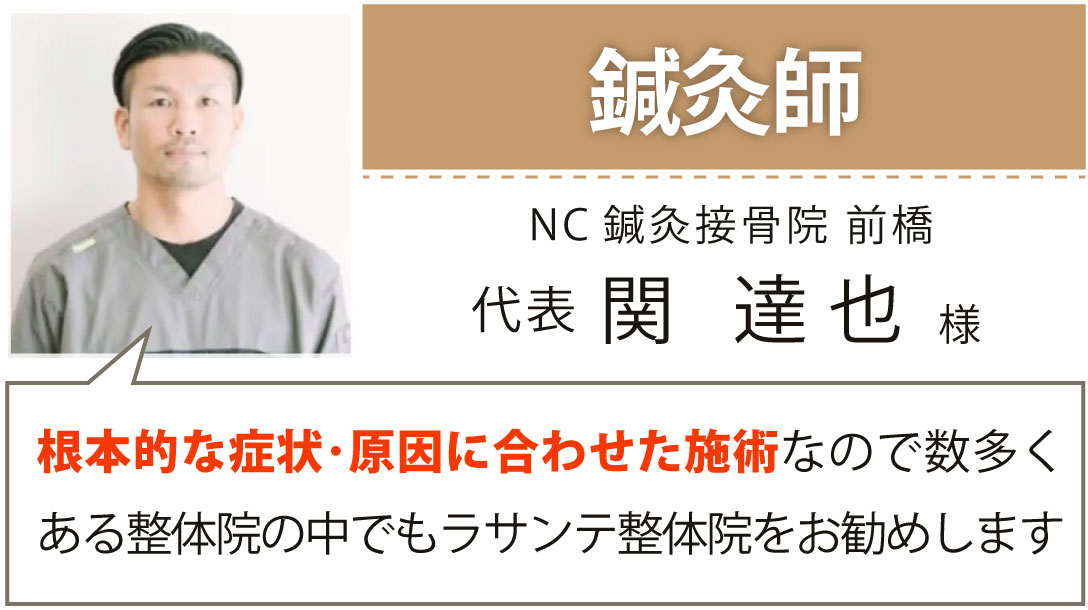 鍼灸師

NC 鍼灸接骨院 前橋
代表 関 達也 様

根本的な症状・原因に合わせた施術なので数多くある整体院の中でもラサンテ整体院をお勧めします